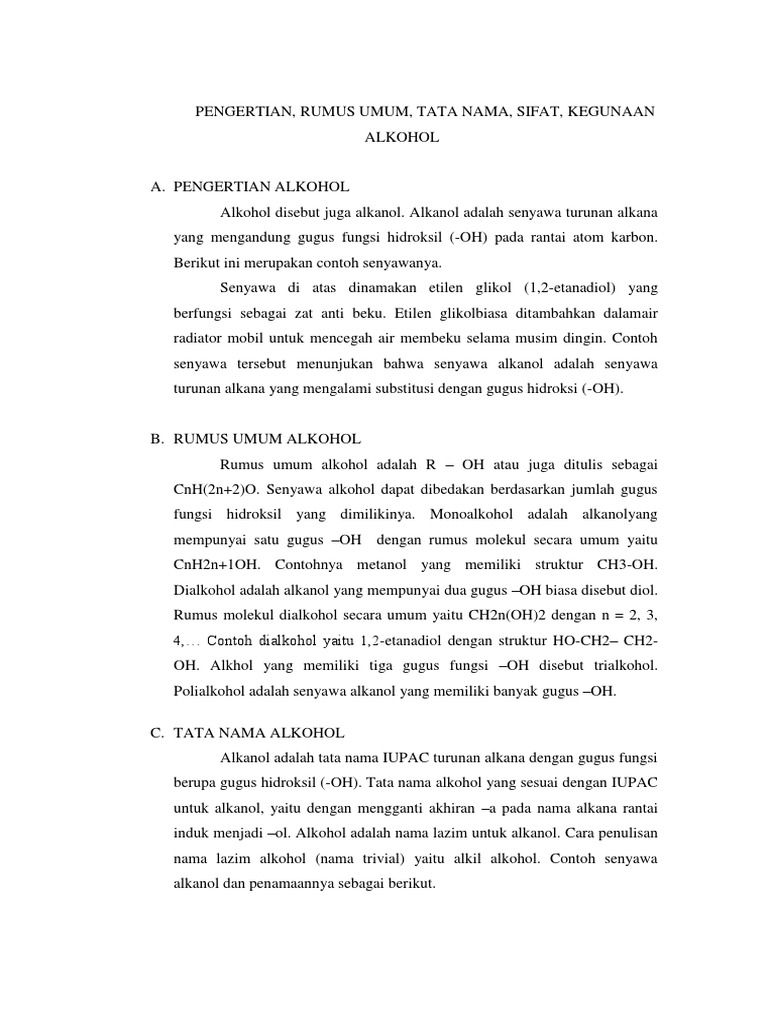 PENGERTIAN, RUMUS UMUM, TATA NAMA, SIFAT, KEGUNAAN ALKOHOL

A. PENGERTIAN ALKOHOL

Alkohol disebut juga alkanol. Alkanol adalah senyawa turunan alkana yang mengandung gugus fungsi hidroksil (-OH) pada rantai atom karbon. Berikut ini merupakan contoh senyawanya.

Senyawa di atas dinamakan etilen glikol (1,2-etanadiol) yang berfungsi sebagai zat anti beku. Etilen glikolbiasa ditambahkan dalamair radiator mobil untuk mencegah air membeku selama musim dingin. Contoh senyawa tersebut menunjukan bahwa senyawa alkanol adalah senyawa turunan alkana yang mengalami substitusi dengan gugus hidroksi (-OH).

B. RUMUS UMUM ALKOHOL

Rumus umum alkohol adalah R – OH atau juga ditulis sebagai CnH(2n+2)O. Senyawa alkohol dapat dibedakan berdasarkan jumlah gugus fungsi hidroksil yang dimilikinya. Monoalkohol adalah alkanolyang mempunyai satu gugus –OH dengan rumus molekul secara umum yaitu CnH2n+1OH. Contohnya metanol yang memiliki struktur CH3-OH. Dialkohol adalah alkanol yang mempunyai dua gugus –OH biasa disebut diol. Rumus molekul dialkohol secara umum yaitu CH2n(OH)2 dengan n = 2, 3, 4,… Contoh dialkohol yaitu 1,2-etanadiol dengan struktur HO-CH2– CH2-OH. Alkhol yang memiliki tiga gugus fungsi –OH disebut trialkohol. Polialkohol adalah senyawa alkanol yang memiliki banyak gugus –OH.

C. TATA NAMA ALKOHOL

Alkanol adalah tata nama IUPAC turunan alkana dengan gugus fungsi berupa gugus hidroksil (-OH). Tata nama alkohol yang sesuai dengan IUPAC untuk alkanol, yaitu dengan mengganti akhiran –a pada nama alkana rantai induk menjadi –ol. Alkohol adalah nama lazim untuk alkanol. Cara penulisan nama lazim alkohol (nama trivial) yaitu alkil alkohol. Contoh senyawa alkanol dan penamaannya sebagai berikut.